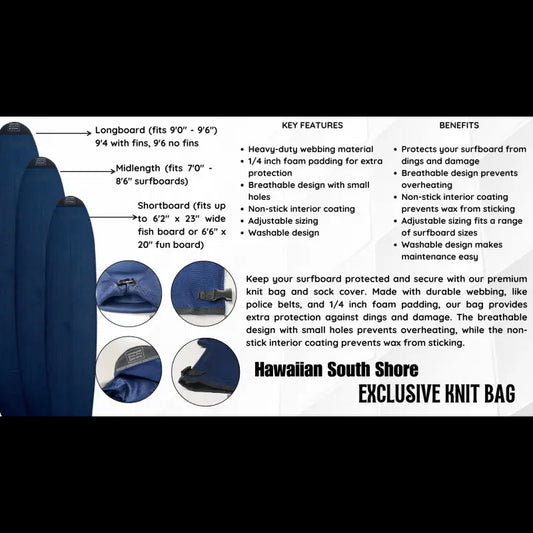 Longboard (fits 9'0" - 9'6")
9'4 with fins, 9'6 no fins

Midlength (fits 7'0" - 8'6" surfboards)

Shortboard (fits up to 6'2" x 23" wide fish board or 6'6" x 20" fun board)

KEY FEATURES

• Heavy-duty webbing material
• 1/4 inch foam padding for extra protection
• Breathable design with small holes
• Non-stick interior coating
• Adjustable sizing
• Washable design

BENEFITS

• Protects your surfboard from dings and damage
• Breathable design prevents overheating
• Non-stick interior coating prevents wax from sticking
• Adjustable sizing fits a range of surfboard sizes
• Washable design makes maintenance easy

Keep your surfboard protected and secure with our premium knit bag and sock cover. Made with durable webbing, like police belts, and 1/4 inch foam padding, our bag provides extra protection against dings and damage. The breathable design with small holes prevents overheating, while the non-stick interior coating prevents wax from sticking.

Hawaiian South Shore
EXCLUSIVE KNIT BAG